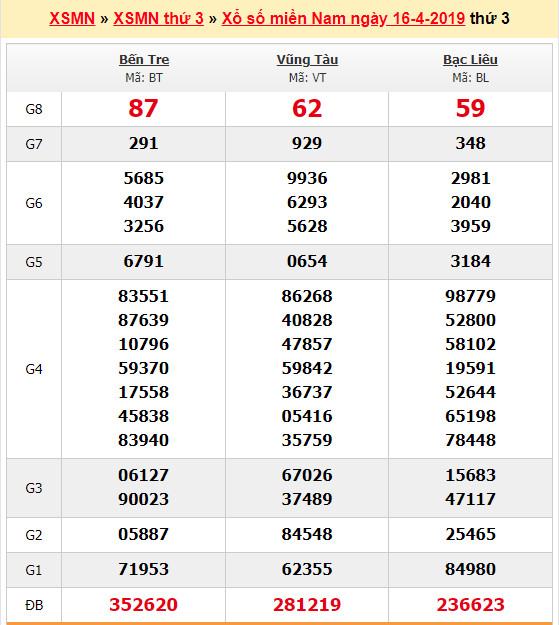 XSMN » XSMN thứ 3 » Xổ số miền Nam ngày 16-4-2019 thứ 3

| | Bến Tre Mã: BT | Vũng Tàu Mã: VT | Bạc Liêu Mã: BL |
|---|---|---|---|
| G8 | 87 | 62 | 59 |
| G7 | 291 | 929 | 348 |
| G6 | 5685 4037 3256 | 9936 6293 5628 | 2981 2040 3959 |
| G5 | 6791 | 0654 | 3184 |
| G4 | 83551 87639 10796 59370 17558 45838 83940 | 86268 40828 47857 59842 36737 05416 35759 | 98779 52800 58102 19591 52644 65198 78448 |
| G3 | 06127 90023 | 67026 37489 | 15683 47117 |
| G2 | 05887 | 84548 | 25465 |
| G1 | 71953 | 62355 | 84980 |
| ĐB | 352620 | 281219 | 236623 |